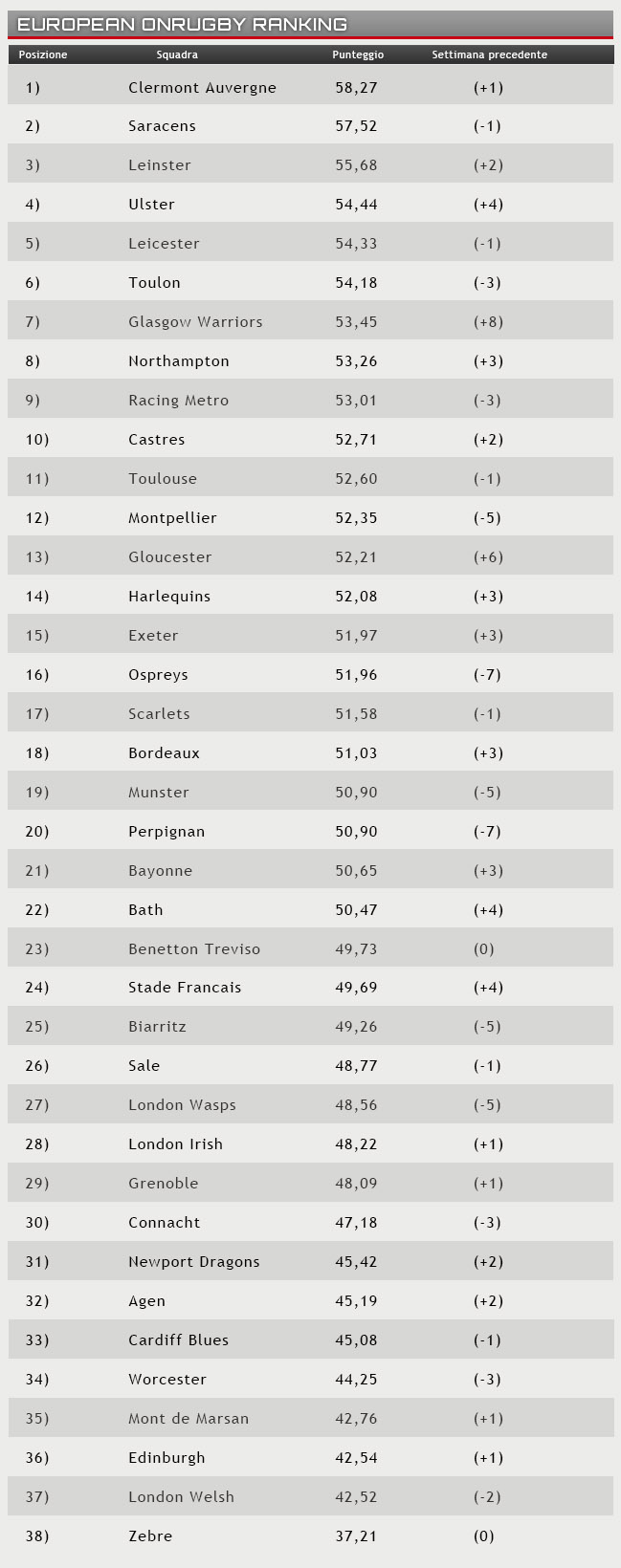 EUROPEAN ONRUGBY RANKING

| Posizione | Squadra | Punteggio | Settimana precedente |
|---|---|---|---|
| 1) | Clermont Auvergne | 58,27 | (+1) |
| 2) | Saracens | 57,52 | (-1) |
| 3) | Leinster | 55,68 | (+2) |
| 4) | Ulster | 54,44 | (+4) |
| 5) | Leicester | 54,33 | (-1) |
| 6) | Toulon | 54,18 | (-3) |
| 7) | Glasgow Warriors | 53,45 | (+8) |
| 8) | Northampton | 53,26 | (+3) |
| 9) | Racing Metro | 53,01 | (-3) |
| 10) | Castres | 52,71 | (+2) |
| 11) | Toulouse | 52,60 | (-1) |
| 12) | Montpellier | 52,35 | (-5) |
| 13) | Gloucester | 52,21 | (+6) |
| 14) | Harlequins | 52,08 | (+3) |
| 15) | Exeter | 51,97 | (+3) |
| 16) | Ospreys | 51,96 | (-7) |
| 17) | Scarlets | 51,58 | (-1) |
| 18) | Bordeaux | 51,03 | (+3) |
| 19) | Munster | 50,90 | (-5) |
| 20) | Perpignan | 50,90 | (-7) |
| 21) | Bayonne | 50,65 | (+3) |
| 22) | Bath | 50,47 | (+4) |
| 23) | Benetton Treviso | 49,73 | (0) |
| 24) | Stade Francais | 49,69 | (+4) |
| 25) | Biarritz | 49,26 | (-5) |
| 26) | Sale | 48,77 | (-1) |
| 27) | London Wasps | 48,56 | (-5) |
| 28) | London Irish | 48,22 | (+1) |
| 29) | Grenoble | 48,09 | (+1) |
| 30) | Connacht | 47,18 | (-3) |
| 31) | Newport Dragons | 45,42 | (+2) |
| 32) | Agen | 45,19 | (+2) |
| 33) | Cardiff Blues | 45,08 | (-1) |
| 34) | Worcester | 44,25 | (-3) |
| 35) | Mont de Marsan | 42,76 | (+1) |
| 36) | Edinburgh | 42,54 | (+1) |
| 37) | London Welsh | 42,52 | (-2) |
| 38) | Zebre | 37,21 | (0) |